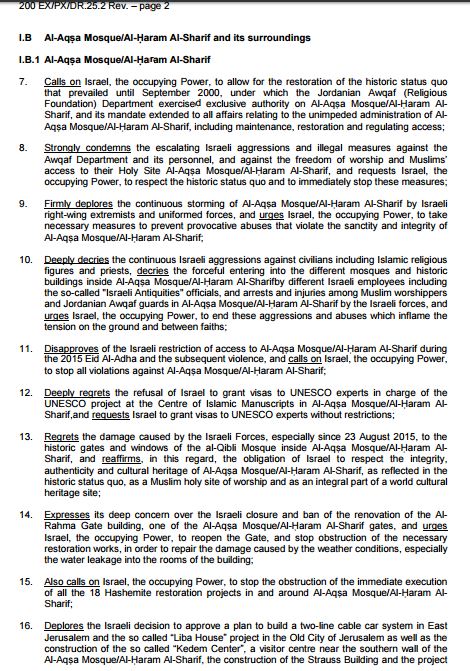 200 EX/PX/DR.25.2 Rev. – page 2

I.B Al-Aqṣa Mosque/Al-Ḥaram Al-Sharif and its surroundings

I.B.1 Al-Aqṣa Mosque/Al-Ḥaram Al-Sharif

7. Calls on Israel, the occupying Power, to allow for the restoration of the historic status quo that prevailed until September 2000, under which the Jordanian Awqaf (Religious Foundation) Department exercised exclusive authority on Al-Aqṣa Mosque/Al-Ḥaram Al-Sharif, and its mandate extended to all affairs relating to the unimpeded administration of Al-Aqṣa Mosque/Al-Ḥaram Al-Sharif, including maintenance, restoration and regulating access;

8. Strongly condemns the escalating Israeli aggressions and illegal measures against the Awqaf Department and its personnel, and against the freedom of worship and Muslims' access to their Holy Site Al-Aqṣa Mosque/Al-Ḥaram Al-Sharif, and requests Israel, the occupying Power, to respect the historic status quo and to immediately stop these measures;

9. Firmly deplores the continuous storming of Al-Aqṣa Mosque/Al-Ḥaram Al-Sharif by Israeli right-wing extremists and uniformed forces, and urges Israel, the occupying Power, to take necessary measures to prevent provocative abuses that violate the sanctity and integrity of Al-Aqṣa Mosque/Al-Ḥaram Al-Sharif;

10. Deeply decries the continuous Israeli aggressions against civilians including Islamic religious figures and priests, decries the forceful entering into the different mosques and historic buildings inside Al-Aqṣa Mosque/Al-Ḥaram Al-Sharifby different Israeli employees including the so-called "Israeli Antiquities" officials, and arrests and injuries among Muslim worshippers and Jordanian Awqaf guards in Al-Aqṣa Mosque/Al-Ḥaram Al-Sharif by the Israeli forces, and urges Israel, the occupying Power, to end these aggressions and abuses which inflame the tension on the ground and between faiths;

11. Disapproves of the Israeli restriction of access to Al-Aqṣa Mosque/Al-Ḥaram Al-Sharif during the 2015 Eid Al-Adha and the subsequent violence, and calls on Israel, the occupying Power, to stop all violations against Al-Aqṣa Mosque/Al-Ḥaram Al-Sharif;

12. Deeply regrets the refusal of Israel to grant visas to UNESCO experts in charge of the UNESCO project at the Centre of Islamic Manuscripts in Al-Aqṣa Mosque/Al-Ḥaram Al-Sharif,and requests Israel to grant visas to UNESCO experts without restrictions;

13. Regrets the damage caused by the Israeli Forces, especially since 23 August 2015, to the historic gates and windows of the al-Qibli Mosque inside Al-Aqṣa Mosque/Al-Ḥaram Al-Sharif, and reaffirms, in this regard, the obligation of Israel to respect the integrity, authenticity and cultural heritage of Al-Aqṣa Mosque/Al-Ḥaram Al-Sharif, as reflected in the historic status quo, as a Muslim holy site of worship and as an integral part of a world cultural heritage site;

14. Expresses its deep concern over the Israeli closure and ban of the renovation of the Al-Rahma Gate building, one of the Al-Aqṣa Mosque/Al-Ḥaram Al-Sharif gates, and urges Israel, the occupying Power, to reopen the Gate, and stop obstruction of the necessary restoration works, in order to repair the damage caused by the weather conditions, especially the water leakage into the rooms of the building;

15. Also calls on Israel, the occupying Power, to stop the obstruction of the immediate execution of all the 18 Hashemite restoration projects in and around Al-Aqṣa Mosque/Al-Ḥaram Al-Sharif;

16. Deplores the Israeli decision to approve a plan to build a two-line cable car system in East Jerusalem and the so called "Liba House" project in the Old City of Jerusalem as well as the construction of the so called "Kedem Center", a visitor centre near the southern wall of the Al-Aqṣa Mosque/Al-Ḥaram Al-Sharif, the construction of the Strauss Building and the project